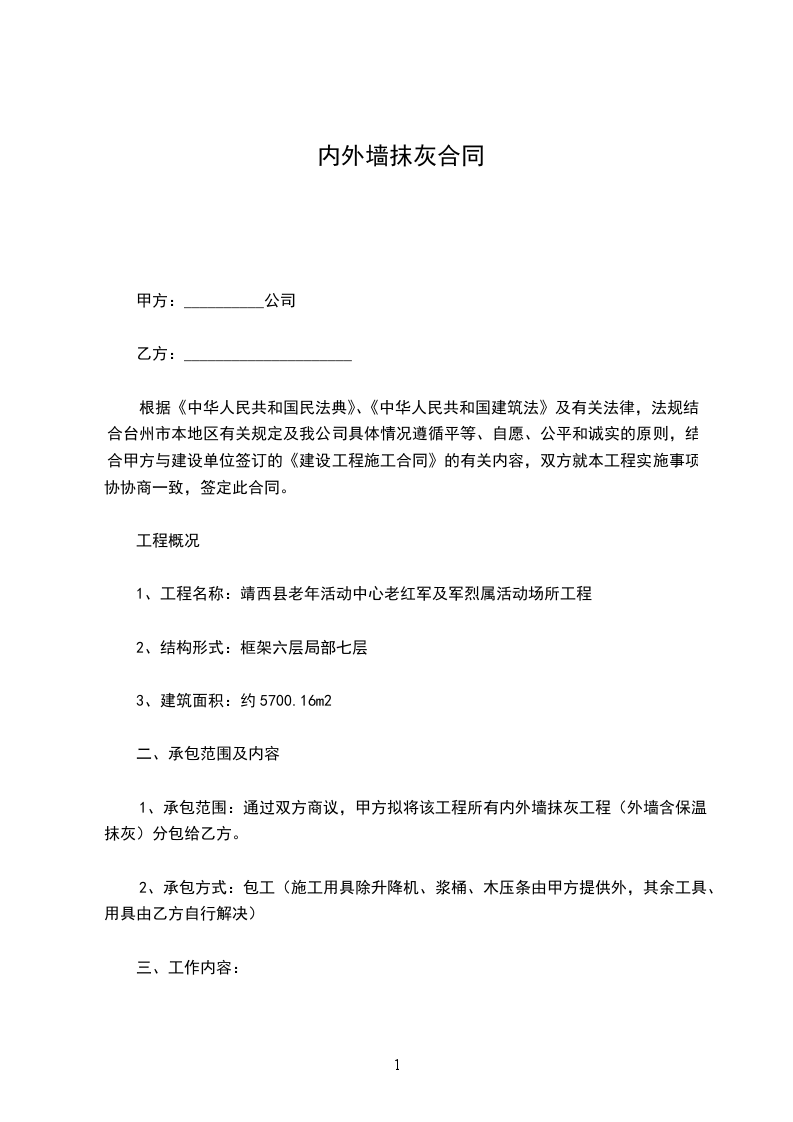 内外墙抹灰合同

甲方：__________公司

乙方：_____________________

根据《中华人民共和国民法典》、《中华人民共和国建筑法》及有关法律，法规结合台州市本地区有关规定及我公司具体情况遵循平等、自愿、公平和诚实的原则，结合甲方与建设单位签订的《建设工程施工合同》的有关内容，双方就本工程实施事项协协商一致，签定此合同。

工程概况

1、工程名称：靖西县老年活动中心老红军及军烈属活动场所工程

2、结构形式：框架六层局部七层

3、建筑面积：约 5700.16m2

二、承包范围及内容

1、承包范围：通过双方商议，甲方拟将该工程所有内外墙抹灰工程（外墙含保温抹灰）分包给乙方。

2、承包方式：包工（施工用具除升降机、浆桶、木压条由甲方提供外，其余工具、用具由乙方自行解决）

三、工作内容：

1